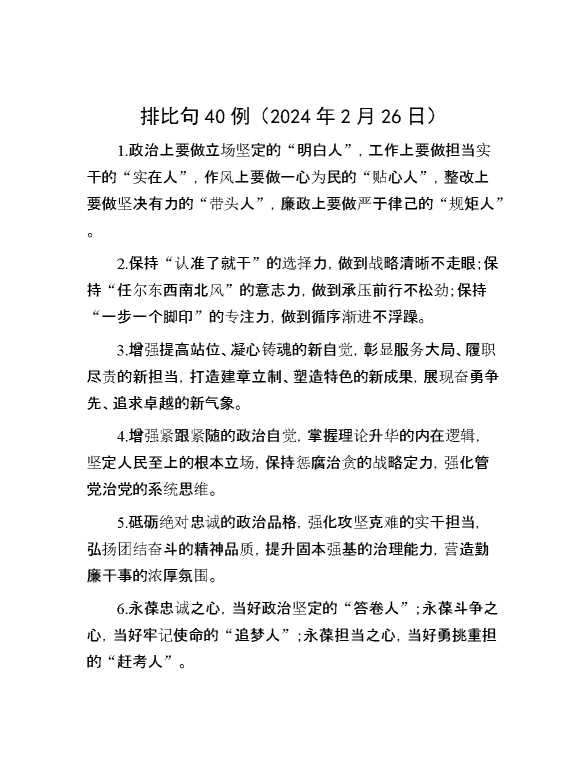 排比句 40 例（2024 年 2 月 26 日）

1.政治上要做立场坚定的“明白人”，工作上要做担当实干的“实在人”，作风上要做一心为民的“贴心人”，整改上要做坚决有力的“带头人”，廉政上要做严于律己的“规矩人”。

2.保持“认准了就干”的选择力，做到战略清晰不走眼；保持“任尔东西南北风”的意志力，做到承压前行不松劲；保持“一步一个脚印”的专注力，做到循序渐进不浮躁。

3.增强提高站位、凝心铸魂的新自觉，彰显服务大局、履职尽责的新担当，打造建章立制、塑造特色的新成果，展现奋勇争先、追求卓越的新气象。

4.增强紧跟紧随的政治自觉，掌握理论升华的内在逻辑，坚定人民至上的根本立场，保持惩腐治贪的战略定力，强化管党治党的系统思维。

5.砥砺绝对忠诚的政治品格，强化攻坚克难的实干担当，弘扬团结奋斗的精神品质，提升固本强基的治理能力，营造勤廉干事的浓厚氛围。

6.永葆忠诚之心，当好政治坚定的“答卷人”；永葆斗争之心，当好牢记使命的“追梦人”；永葆担当之心，当好勇挑重担的“赶考人”。